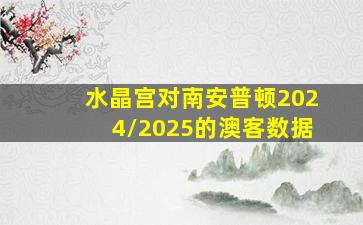 水晶宫对南安普顿2024/2025的澳客数据